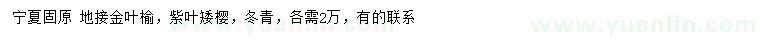 宁夏固原 地接金叶榆，紫叶矮樱，冬青，各需2万，有的联系

www.yuanlin.com